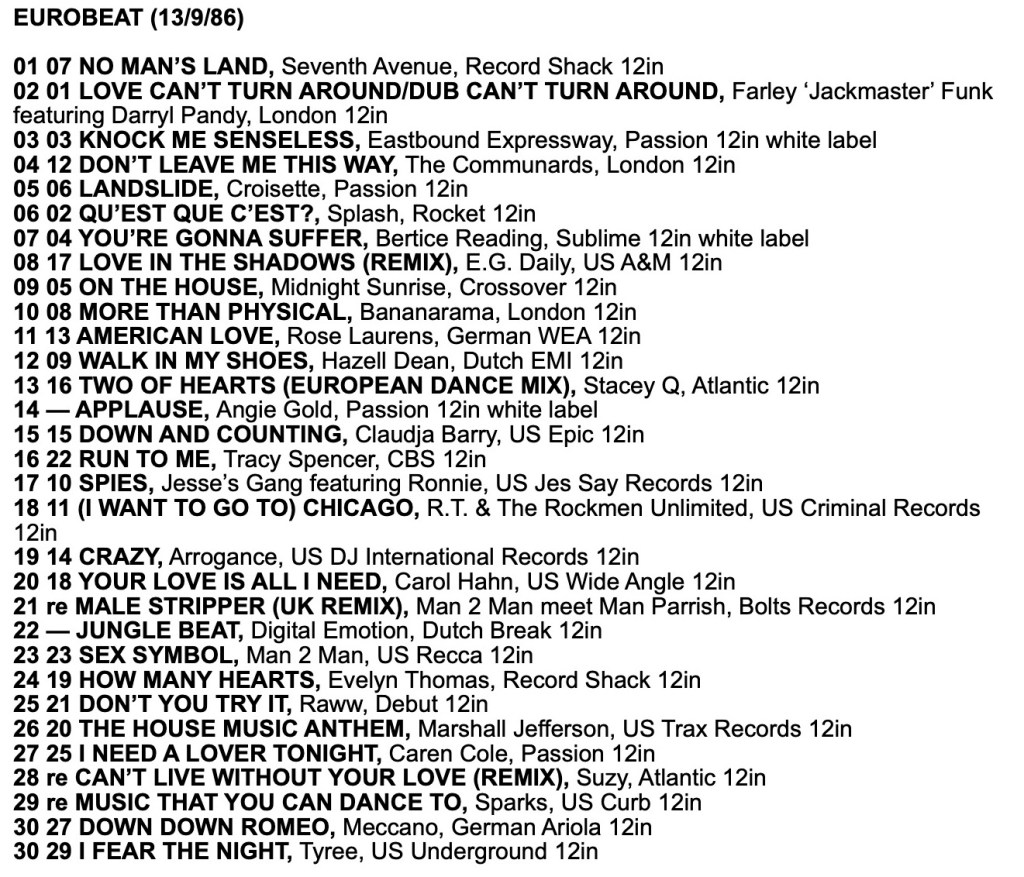 EUROBEAT (13/9/86)

01 07 NO MAN'S LAND, Seventh Avenue, Record Shack 12in
02 01 LOVE CAN'T TURN AROUND/DUB CAN'T TURN AROUND, Farley 'Jackmaster' Funk featuring Darryl Pandy, London 12in
03 03 KNOCK ME SENSELESS, Eastbound Expressway, Passion 12in white label
04 12 DON'T LEAVE ME THIS WAY, The Communards, London 12in
05 06 LANDSLIDE, Croisette, Passion 12in
06 02 QU'EST QUE C'EST?, Splash, Rocket 12in
07 04 YOU'RE GONNA SUFFER, Bertice Reading, Sublime 12in white label
08 17 LOVE IN THE SHADOWS (REMIX), E.G. Daily, US A&M 12in
09 05 ON THE HOUSE, Midnight Sunrise, Crossover 12in
10 08 MORE THAN PHYSICAL, Bananarama, London 12in
11 13 AMERICAN LOVE, Rose Laurens, German WEA 12in
12 09 WALK IN MY SHOES, Hazell Dean, Dutch EMI 12in
13 16 TWO OF HEARTS (EUROPEAN DANCE MIX), Stacey Q, Atlantic 12in
14 — APPLAUSE, Angie Gold, Passion 12in white label
15 15 DOWN AND COUNTING, Claudja Barry, US Epic 12in
16 22 RUN TO ME, Tracy Spencer, CBS 12in
17 10 SPIES, Jesse's Gang featuring Ronnie, US Jes Say Records 12in
18 11 (I WANT TO GO TO) CHICAGO, R.T. & The Rockmen Unlimited, US Criminal Records 12in
19 14 CRAZY, Arrogance, US DJ International Records 12in
20 18 YOUR LOVE IS ALL I NEED, Carol Hahn, US Wide Angle 12in
21 re MALE STRIPPER (UK REMIX), Man 2 Man meet Man Parrish, Bolts Records 12in
22 — JUNGLE BEAT, Digital Emotion, Dutch Break 12in
23 23 SEX SYMBOL, Man 2 Man, US Recca 12in
24 19 HOW MANY HEARTS, Evelyn Thomas, Record Shack 12in
25 21 DON'T YOU TRY IT, Raww, Debut 12in
26 20 THE HOUSE MUSIC ANTHEM, Marshall Jefferson, US Trax Records 12in
27 25 I NEED A LOVER TONIGHT, Caren Cole, Passion 12in
28 re CAN'T LIVE WITHOUT YOUR LOVE (REMIX), Suzy, Atlantic 12in
29 re MUSIC THAT YOU CAN DANCE TO, Sparks, US Curb 12in
30 27 DOWN DOWN ROMEO, Meccano, German Ariola 12in
30 29 I FEAR THE NIGHT, Tyree, US Underground 12in